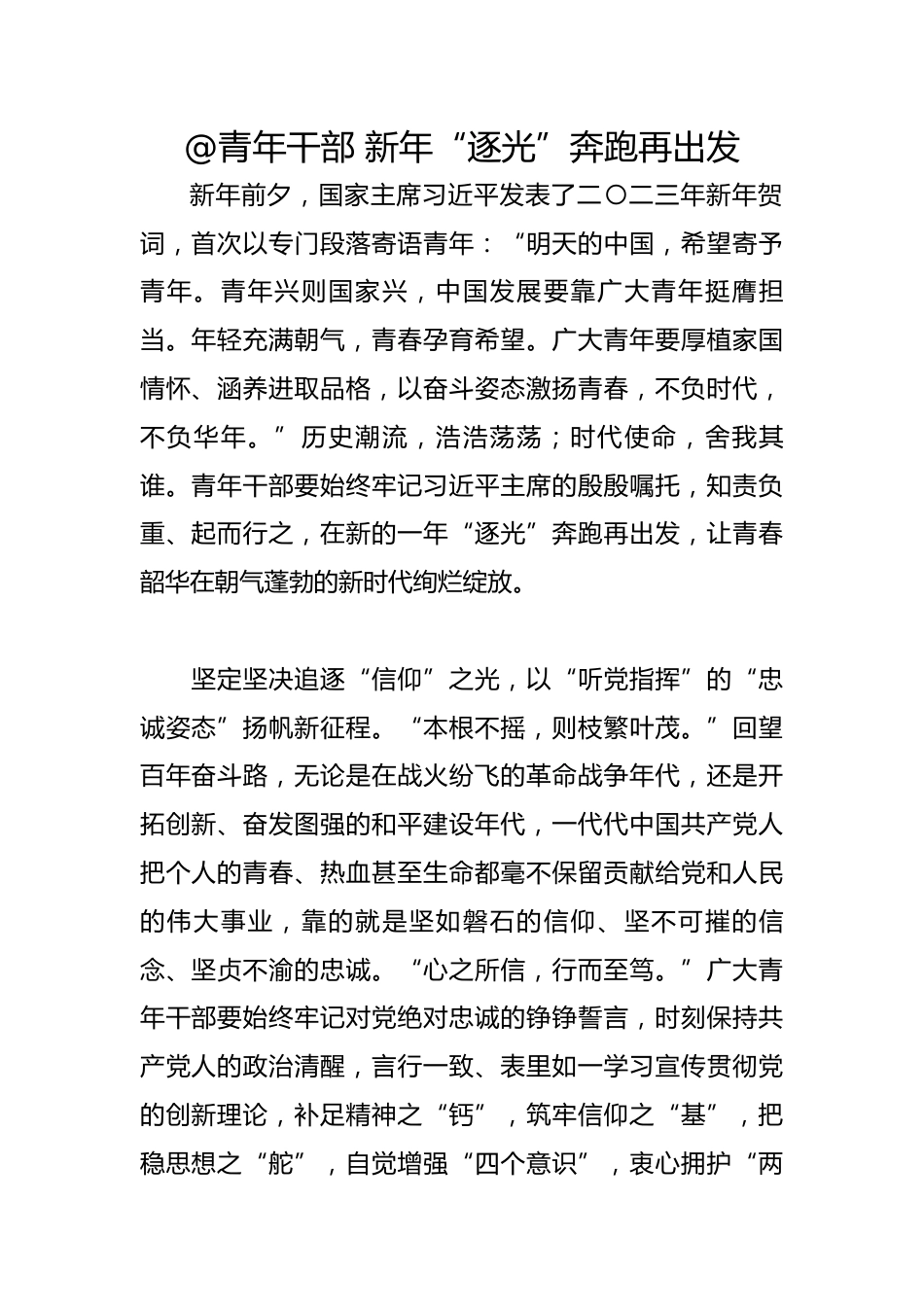 @青年干部 新年“逐光”奔跑再出发

新年前夕，国家主席习近平发表了二〇二三年新年贺词，首次以专门段落寄语青年：“明天的中国，希望寄予青年。青年兴则国家兴，中国发展要靠广大青年挺膺担当。年轻充满朝气，青春孕育希望。广大青年要厚植家国情怀、涵养进取品格，以奋斗姿态激扬青春，不负时代，不负华年。”历史潮流，浩浩荡荡；时代使命，舍我其谁。青年干部要始终牢记习近平主席的殷殷嘱托，知责负重、起而行之，在新的一年“逐光”奔跑再出发，让青春韶华在朝气蓬勃的新时代绚烂绽放。

坚定坚决追逐“信仰”之光，以“听党指挥”的“忠诚姿态”扬帆新征程。“本根不摇，则枝繁叶茂。”回望百年奋斗路，无论是在战火纷飞的革命战争年代，还是开拓创新、奋发图强的和平建设年代，一代代中国共产党人把个人的青春、热血甚至生命都毫不保留贡献给党和人民的伟大事业，靠的就是坚如磐石的信仰、坚不可摧的信念、坚贞不渝的忠诚。“心之所信，行而至笃。”广大青年干部要始终牢记对党绝对忠诚的铮铮誓言，时刻保持共产党人的政治清醒，言行一致、表里如一学习宣传贯彻党的创新理论，补足精神之“钙”，筑牢信仰之“基”，把稳思想之“舵”，自觉增强“四个意识”，衷心拥护“两